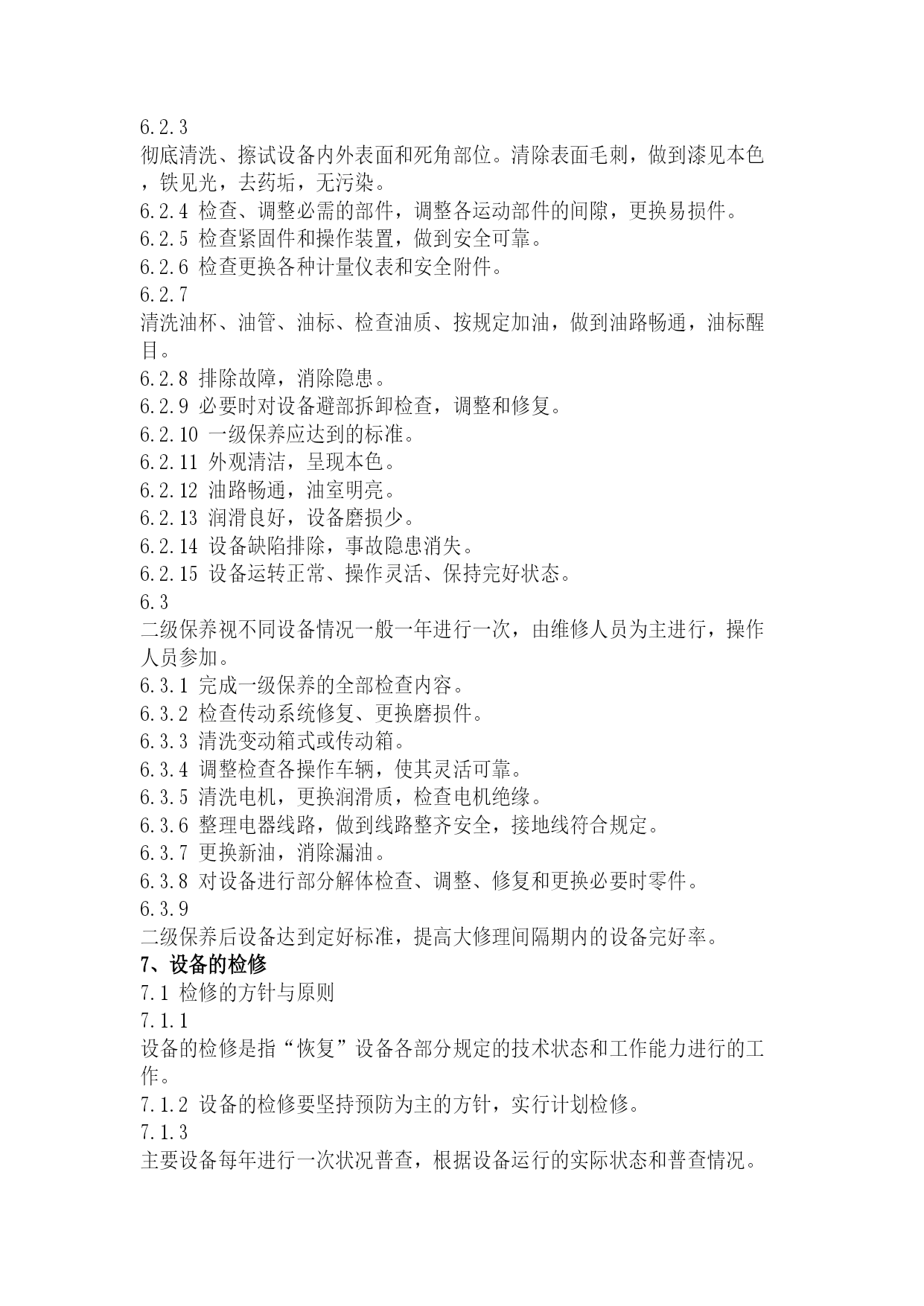 6.2.3
彻底清洗、擦试设备内外表面和死角部位。清除表面毛刺，做到漆见本色，铁见光，去药垢，无污染。
6.2.4 检查、调整必需的部件，调整各运动部件的间隙，更换易损件。
6.2.5 检查紧固件和操作装置，做到安全可靠。
6.2.6 检查更换各种计量仪表和安全附件。
6.2.7
清洗油杯、油管、油标、检查油质、按规定加油，做到油路畅通，油标醒目。
6.2.8 排除故障，消除隐患。
6.2.9 必要时对设备避部拆卸检查，调整和修复。
6.2.10 一级保养应达到的标准。
6.2.11 外观清洁，呈现本色。
6.2.12 油路畅通，油室明亮。
6.2.13 润滑良好，设备磨损少。
6.2.14 设备缺陷排除，事故隐患消失。
6.2.15 设备运转正常、操作灵活、保持完好状态。
6.3
二级保养视不同设备情况一般一年进行一次，由维修人员为主进行，操作人员参加。
6.3.1 完成一级保养的全部检查内容。
6.3.2 检查传动系统修复、更换磨损件。
6.3.3 清洗变动箱式或传动箱。
6.3.4 调整检查各操作车辆，使其灵活可靠。
6.3.5 清洗电机，更换润滑质，检查电机绝缘。
6.3.6 整理电器线路，做到线路整齐安全，接地线符合规定。
6.3.7 更换新油，消除漏油。
6.3.8 对设备进行部分解体检查、调整、修复和更换必要时零件。
6.3.9
二级保养后设备达到定好标准，提高大修理间隔期内的设备完好率。
7、设备的检修
7.1 检修的方针与原则
7.1.1
设备的检修是指“恢复”设备各部分规定的技术状态和工作能力进行的工作。
7.1.2 设备的检修要坚持预防为主的方针，实行计划检修。
7.1.3
主要设备每年进行一次状况普查，根据设备运行的实际状态和普查情况。